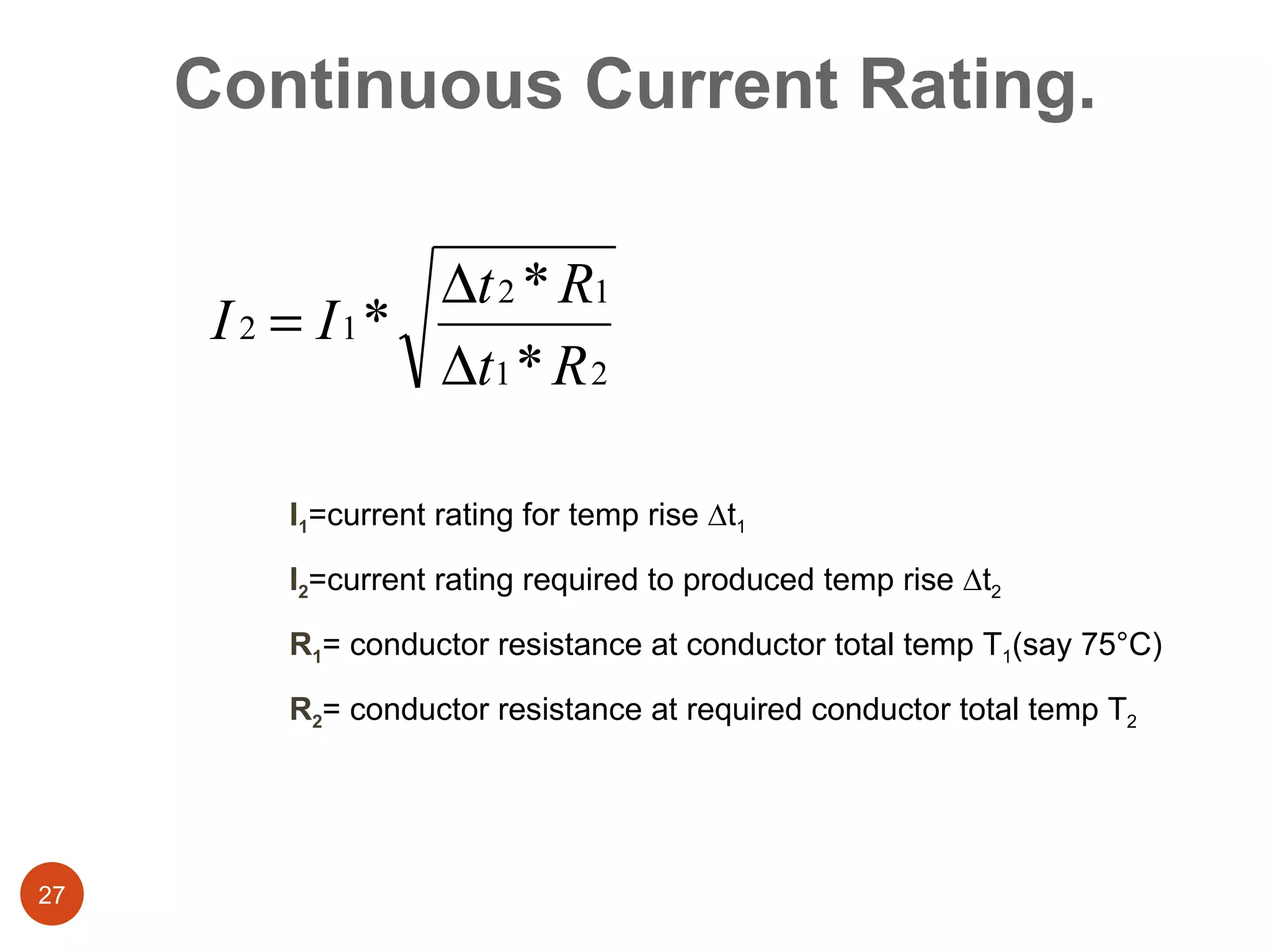 Continuous Current Rating.

$I_2 = I_1 * \sqrt{\frac{\Delta t_2 * R_1}{\Delta t_1 * R_2}}$

$I_1$=current rating for temp rise $\Delta t_1$

$I_2$=current rating required to produced temp rise $\Delta t_2$

$R_1$= conductor resistance at conductor total temp $T_1$(say 75°C)

$R_2$= conductor resistance at required conductor total temp $T_2$

27